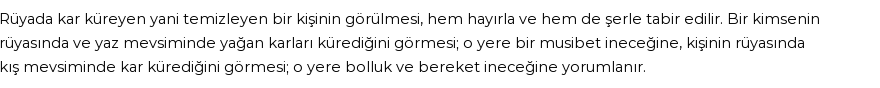 Rüyada kar küreyen yani temizleyen bir kişinin görülmesi, hem hayırla ve hem de şerle tabir edilir. Bir kimsenin rüyasında ve yaz mevsiminde yağan karları kürediğini görmesi; o yere bir musibet ineceğine, kişinin rüyasında kış mevsiminde kar kürediğini görmesi; o yere bolluk ve bereket ineceğine yorumlanır.